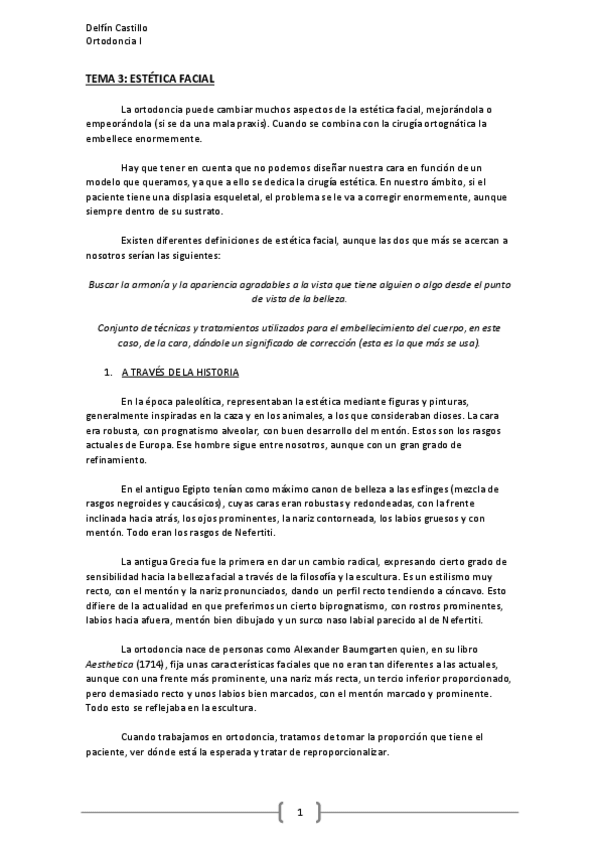 Delfín Castillo
Ortodoncia I

TEMA 3: ESTÉTICA FACIAL

La ortodoncia puede cambiar muchos aspectos de la estética facial, mejorándola o empeorándola (si se da una mala praxis). Cuando se combina con la cirugía ortognática la embellece enormemente.

Hay que tener en cuenta que no podemos diseñar nuestra cara en función de un modelo que queramos, ya que a ello se dedica la cirugía estética. En nuestro ámbito, si el paciente tiene una displasia esqueletal, el problema se le va a corregir enormemente, aunque siempre dentro de su sustrato.

Existen diferentes definiciones de estética facial, aunque las dos que más se acercan a nosotros serían las siguientes:

Buscar la armonía y la apariencia agradables a la vista que tiene alguien o algo desde el punto de vista de la belleza.

Conjunto de técnicas y tratamientos utilizados para el embellecimiento del cuerpo, en este caso, de la cara, dándole un significado de corrección (esta es la que más se usa).

1. A TRAVÉS DE LA HISTORIA

En la época paleolítica, representaban la estética mediante figuras y pinturas, generalmente inspiradas en la caza y en los animales, a los que consideraban dioses. La cara era robusta, con prognatismo alveolar, con buen desarrollo del mentón. Estos son los rasgos actuales de Europa. Ese hombre sigue entre nosotros, aunque con un gran grado de refinamiento.

En el antiguo Egipto tenían como máximo canon de belleza a las esfinges (mezcla de rasgos negroides y caucásicos), cuyas caras eran robustas y redondeadas, con la frente inclinada hacia atrás, los ojos prominentes, la nariz contorneada, los labios gruesos y con mentón. Todo eran los rasgos de Nefertiti.

La antigua Grecia fue la primera en dar un cambio radical, expresando cierto grado de sensibilidad hacia la belleza facial a través de la filosofía y la escultura. Es un estilismo muy recto, con el mentón y la nariz pronunciados, dando un perfil recto tendiendo a cóncavo. Esto difiere de la actualidad en que preferimos un cierto biprognatismo, con rostros prominentes, labios hacia afuera, mentón bien dibujado y un surco naso labial parecido al de Nefertiti.

La ortodoncia nace de personas como Alexander Baumgarten quien, en su libro Aesthetica (1714), fija unas características faciales que no eran tan diferentes a las actuales, aunque con una frente más prominente, una nariz más recta, un tercio inferior proporcionado, pero demasiado recto y unos labios bien marcados, con el mentón marcado y prominente. Todo esto se reflejaba en la escultura.

Cuando trabajamos en ortodoncia, tratamos de tomar la proporción que tiene el paciente, ver dónde está la esperada y tratar de reproporcionalizar.

1